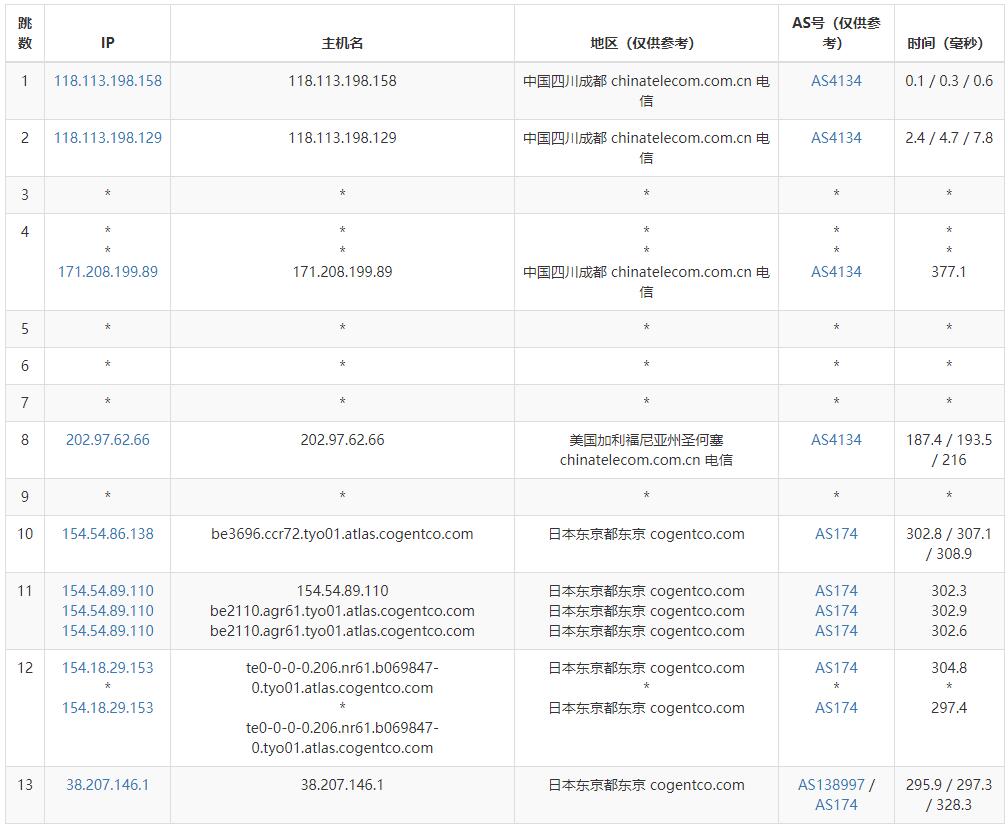 | 跳数 | IP | 主机名 | 地区（仅供参考） | AS号（仅供参考） | 时间（毫秒） |
|---|---|---|---|---|---|
| 1 | 118.113.198.158 | 118.113.198.158 | 中国四川成都 chinatelecom.com.cn 电信 | AS4134 | 0.1 / 0.3 / 0.6 |
| 2 | 118.113.198.129 | 118.113.198.129 | 中国四川成都 chinatelecom.com.cn 电信 | AS4134 | 2.4 / 4.7 / 7.8 |
| 3 | * | * | * | * | * |
| 4 | * * 171.208.199.89 | * * 171.208.199.89 | * * 中国四川成都 chinatelecom.com.cn 电信 | * * AS4134 | * * 377.1 |
| 5 | * | * | * | * | * |
| 6 | * | * | * | * | * |
| 7 | * | * | * | * | * |
| 8 | 202.97.62.66 | 202.97.62.66 | 美国加利福尼亚州圣何塞 chinatelecom.com.cn 电信 | AS4134 | 187.4 / 193.5 / 216 |
| 9 | * | * | * | * | * |
| 10 | 154.54.86.138 | be3696.ccr72.tyo01.atlas.cogentco.com | 日本东京都东京 cogentco.com | AS174 | 302.8 / 307.1 / 308.9 |
| 11 | 154.54.89.110 154.54.89.110 154.54.89.110 | 154.54.89.110 be2110.agr61.tyo01.atlas.cogentco.com be2110.agr61.tyo01.atlas.cogentco.com | 日本东京都东京 cogentco.com 日本东京都东京 cogentco.com 日本东京都东京 cogentco.com | AS174 AS174 AS174 | 302.3 302.9 302.6 |
| 12 | 154.18.29.153 * 154.18.29.153 | te0-0-0-0.206.nr61.b069847-0.tyo01.atlas.cogentco.com * te0-0-0-0.206.nr61.b069847-0.tyo01.atlas.cogentco.com | 日本东京都东京 cogentco.com * 日本东京都东京 cogentco.com | AS174 * AS174 | 304.8 * 297.4 |
| 13 | 38.207.146.1 | 38.207.146.1 | 日本东京都东京 cogentco.com | AS138997 / AS174 | 295.9 / 297.3 / 328.3 |